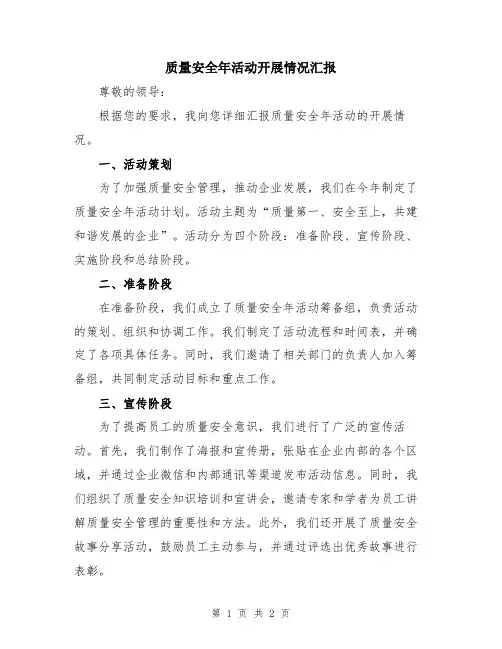 质量安全年活动开展情况汇报

尊敬的领导：

根据您的要求，我向您详细汇报质量安全年活动的开展情况。

一、活动策划

为了加强质量安全管理，推动企业发展，我们在今年制定了质量安全年活动计划。活动主题为“质量第一、安全至上，共建和谐发展的企业”。活动分为四个阶段：准备阶段、宣传阶段、实施阶段和总结阶段。

二、准备阶段

在准备阶段，我们成立了质量安全年活动筹备组，负责活动的策划、组织和协调工作。我们制定了活动流程和时间表，并确定了各项具体任务。同时，我们邀请了相关部门的负责人加入筹备组，共同制定活动目标和重点工作。

三、宣传阶段

为了提高员工的质量安全意识，我们进行了广泛的宣传活动。首先，我们制作了海报和宣传册，张贴在企业内部的各个区域，并通过企业微信和内部通讯等渠道发布活动信息。同时，我们组织了质量安全知识培训和宣讲会，邀请专家和学者为员工讲解质量安全管理的重要性和方法。此外，我们还开展了质量安全故事分享活动，鼓励员工主动参与，并通过评选出优秀故事进行表彰。

第 1 页 共 2 页